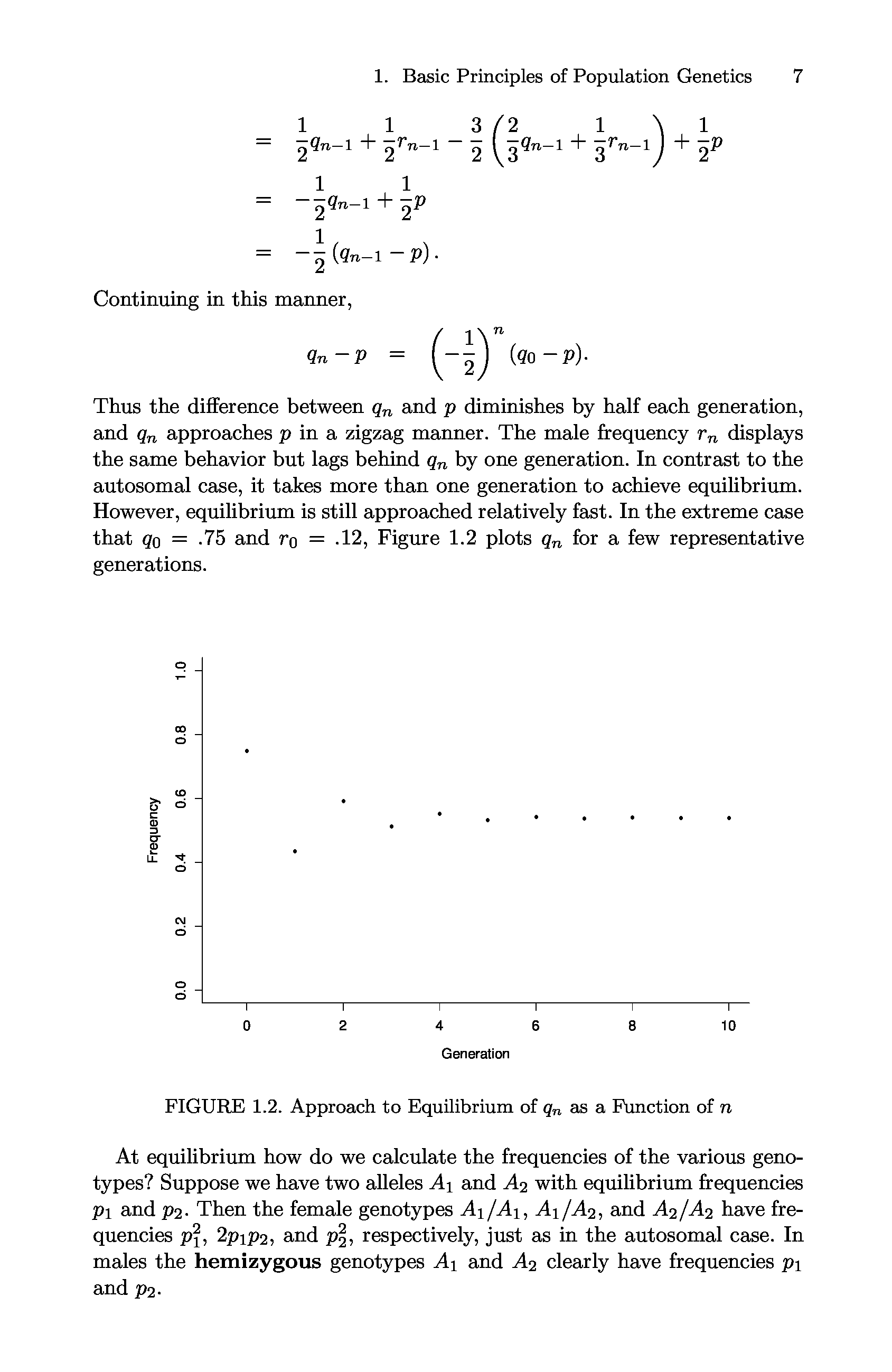 1. Basic Principles of Population Genetics 7

$= \frac{1}{2}q_{n-1} + \frac{1}{2}r_{n-1} - \frac{3}{2}\left(\frac{2}{3}q_{n-1} + \frac{1}{3}r_{n-1}\right) + \frac{1}{2}p$

$= -\frac{1}{2}q_{n-1} + \frac{1}{2}p$

$= -\frac{1}{2}(q_{n-1} - p).$

Continuing in this manner,

$q_n - p = \left(-\frac{1}{2}\right)^n (q_0 - p).$

Thus the difference between $q_n$ and $p$ diminishes by half each generation, and $q_n$ approaches $p$ in a zigzag manner. The male frequency $r_n$ displays the same behavior but lags behind $q_n$ by one generation. In contrast to the autosomal case, it takes more than one generation to achieve equilibrium. However, equilibrium is still approached relatively fast. In the extreme case that $q_0 = .75$ and $r_0 = .12$, Figure 1.2 plots $q_n$ for a few representative generations.

Frequency
0.0
0.2
0.4
0.6
0.8
1.0
0
2
4
6
8
10
Generation

FIGURE 1.2. Approach to Equilibrium of $q_n$ as a Function of $n$

At equilibrium how do we calculate the frequencies of the various genotypes? Suppose we have two alleles $A_1$ and $A_2$ with equilibrium frequencies $p_1$ and $p_2$. Then the female genotypes $A_1/A_1$, $A_1/A_2$, and $A_2/A_2$ have frequencies $p_1^2$, $2p_1p_2$, and $p_2^2$, respectively, just as in the autosomal case. In males the **hemizygous** genotypes $A_1$ and $A_2$ clearly have frequencies $p_1$ and $p_2$.